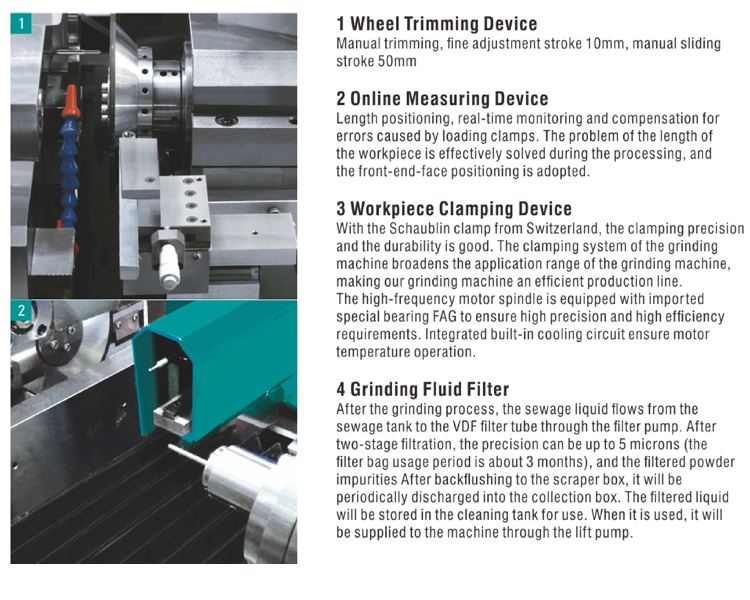 1

2

1 Wheel Trimming Device
Manual trimming, fine adjustment stroke 10mm, manual sliding stroke 50mm

2 Online Measuring Device
Length positioning, real-time monitoring and compensation for errors caused by loading clamps. The problem of the length of the workpiece is effectively solved during the processing, and the front-end-face positioning is adopted.

3 Workpiece Clamping Device
With the Schaublin clamp from Switzerland, the clamping precision and the durability is good. The clamping system of the grinding machine broadens the application range of the grinding machine, making our grinding machine an efficient production line.
The high-frequency motor spindle is equipped with imported special bearing FAG to ensure high precision and high efficiency requirements. Integrated built-in cooling circuit ensure motor temperature operation.

4 Grinding Fluid Filter
After the grinding process, the sewage liquid flows from the sewage tank to the VDF filter tube through the filter pump. After two-stage filtration, the precision can be up to 5 microns (the filter bag usage period is about 3 months), and the filtered powder impurities After backflushing to the scraper box, it will be periodically discharged into the collection box. The filtered liquid will be stored in the cleaning tank for use. When it is used, it will be supplied to the machine through the lift pump.